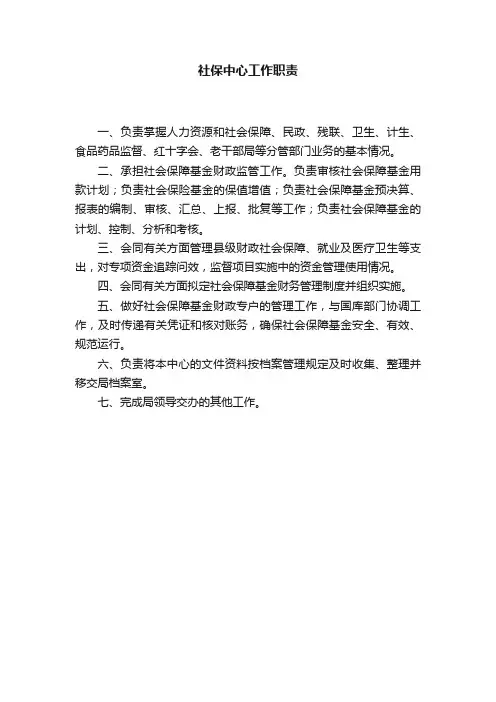 社保中心工作职责

一、负责掌握人力资源和社会保障、民政、残联、卫生、计生、食品药品监督、红十字会、老干部局等分管部门业务的基本情况。

二、承担社会保障基金财政监管工作。负责审核社会保障基金用款计划；负责社会保险基金的保值增值；负责社会保障基金预决算、报表的编制、审核、汇总、上报、批复等工作；负责社会保障基金的计划、控制、分析和考核。

三、会同有关方面管理县级财政社会保障、就业及医疗卫生等支出，对专项资金追踪问效，监督项目实施中的资金管理使用情况。

四、会同有关方面拟定社会保障基金财务管理制度并组织实施。

五、做好社会保障基金财政专户的管理工作，与国库部门协调工作，及时传递有关凭证和核对账务，确保社会保障基金安全、有效、规范运行。

六、负责将本中心的文件资料按档案管理规定及时收集、整理并移交局档案室。

七、完成局领导交办的其他工作。